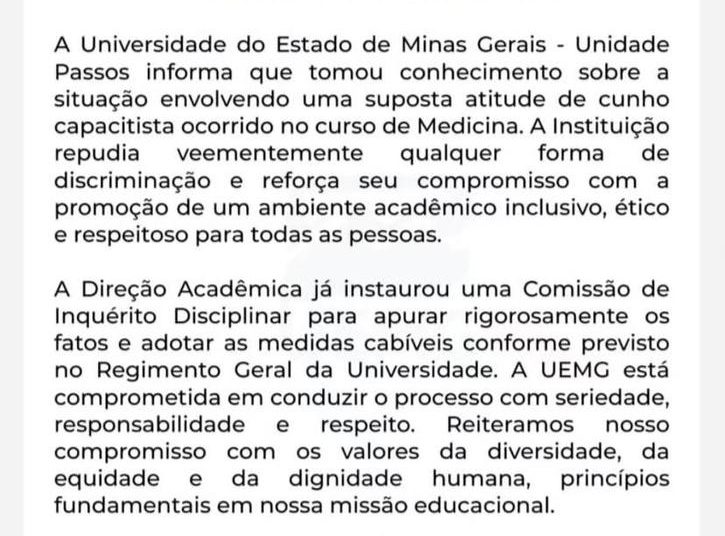 A Universidade do Estado de Minas Gerais - Unidade Passos informa que tomou conhecimento sobre a situação envolvendo uma suposta atitude de cunho capacitista ocorrido no curso de Medicina. A Instituição repudia veementemente qualquer forma de discriminação e reforça seu compromisso com a promoção de um ambiente acadêmico inclusivo, ético e respeitoso para todas as pessoas.

A Direção Acadêmica já instaurou uma Comissão de Inquérito Disciplinar para apurar rigorosamente os fatos e adotar as medidas cabíveis conforme previsto no Regimento Geral da Universidade. A UEMG está comprometida em conduzir o processo com seriedade, responsabilidade e respeito. Reiteramos nosso compromisso com os valores da diversidade, da equidade e da dignidade humana, princípios fundamentais em nossa missão educacional.